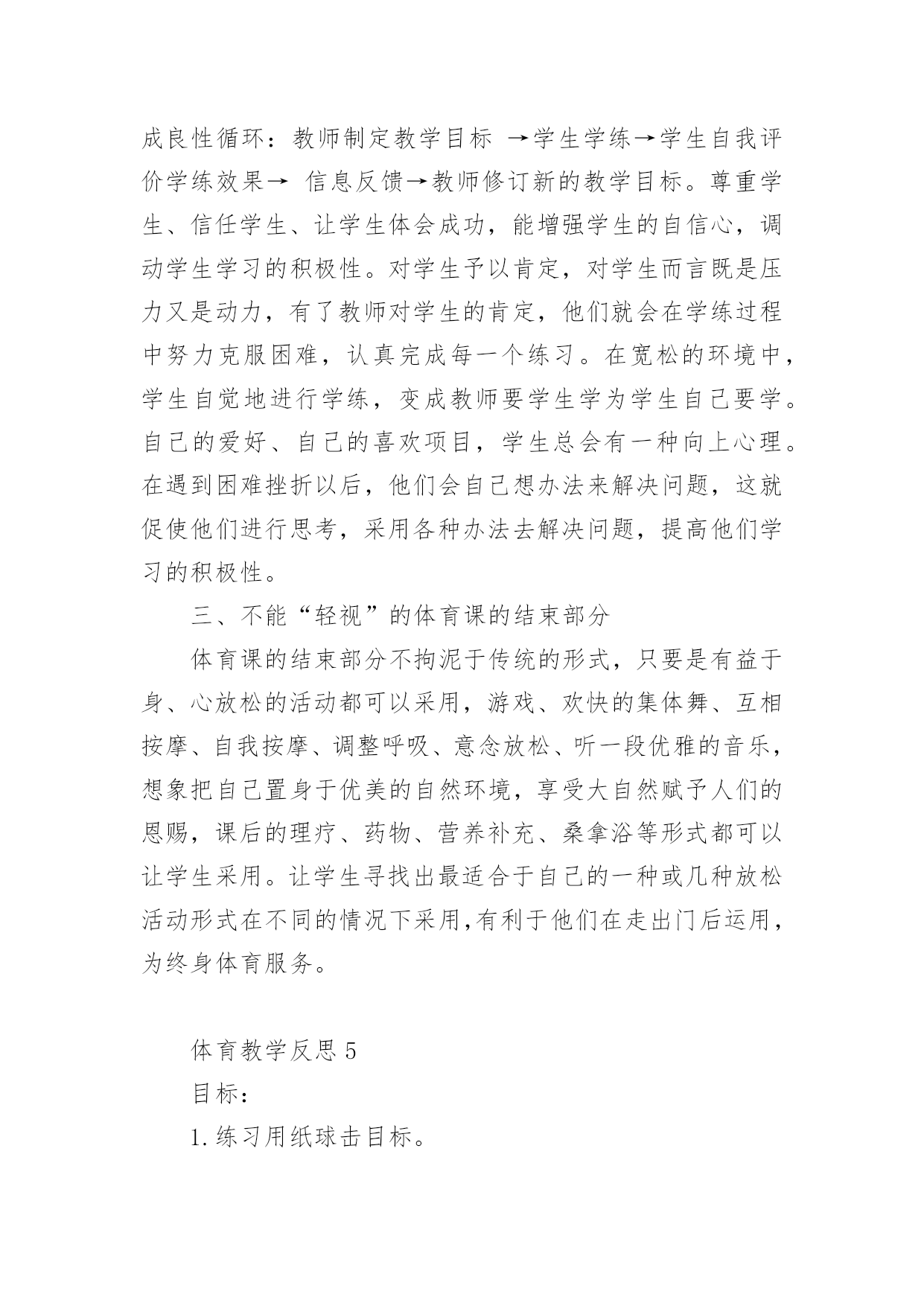 成良性循环：教师制定教学目标 →学生学练→学生自我评价学练效果→ 信息反馈→教师修订新的教学目标。尊重学生、信任学生、让学生体会成功，能增强学生的自信心，调动学生学习的积极性。对学生予以肯定，对学生而言既是压力又是动力，有了教师对学生的肯定，他们就会在学练过程中努力克服困难，认真完成每一个练习。在宽松的环境中，学生自觉地进行学练，变成教师要学生学为学生自己要学。自己的爱好、自己的喜欢项目，学生总会有一种向上心理。在遇到困难挫折以后，他们会自己想办法来解决问题，这就促使他们进行思考，采用各种办法去解决问题，提高他们学习的积极性。

三、不能“轻视”的体育课的结束部分

体育课的结束部分不拘泥于传统的形式，只要是有益于身、心放松的活动都可以采用，游戏、欢快的集体舞、互相按摩、自我按摩、调整呼吸、意念放松、听一段优雅的音乐，想象把自己置身于优美的自然环境，享受大自然赋予人们的恩赐，课后的理疗、药物、营养补充、桑拿浴等形式都可以让学生采用。让学生寻找出最适合于自己的一种或几种放松活动形式在不同的情况下采用,有利于他们在走出门后运用，为终身体育服务。

体育教学反思 5

目标：

1.练习用纸球击目标。